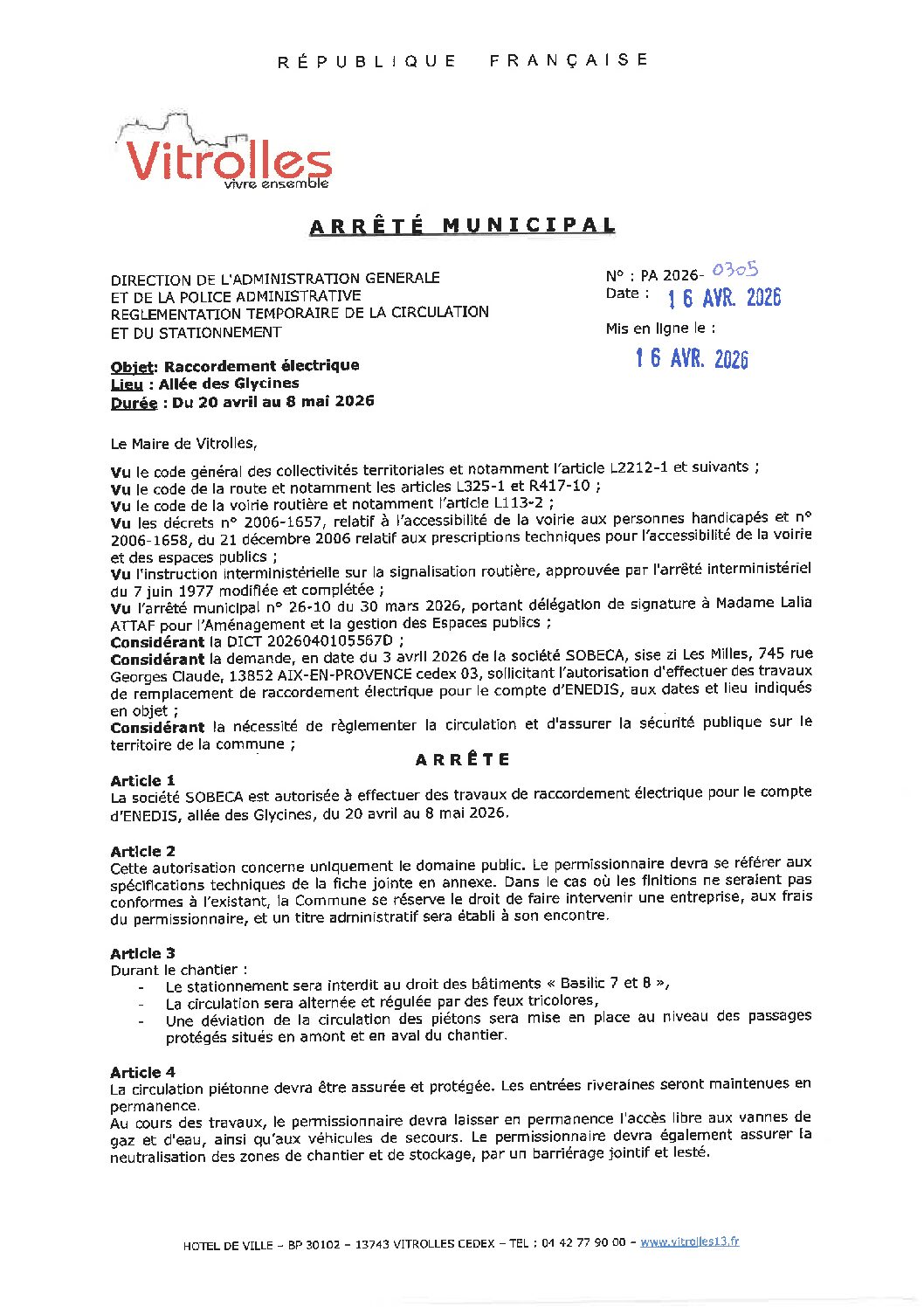 RÉPUBLIQUE FRANÇAISE

Vitrolles
vivre ensemble

ARRÊTÉ MUNICIPAL

DIRECTION DE L'ADMINISTRATION GENERALE
ET DE LA POLICE ADMINISTRATIVE
REGLEMENTATION TEMPORAIRE DE LA CIRCULATION
ET DU STATIONNEMENT

N° : PA 2026- 0305
Date : 16 AVR. 2026

Mis en ligne le :
16 AVR. 2026

Objet: Raccordement électrique
Lieu : Allée des Glycines
Durée : Du 20 avril au 8 mai 2026

Le Maire de Vitrolles,

Vu le code général des collectivités territoriales et notamment l'article L2212-1 et suivants ;
Vu le code de la route et notamment les articles L325-1 et R417-10 ;
Vu le code de la voirie routière et notamment l'article L113-2 ;
Vu les décrets n° 2006-1657, relatif à l'accessibilité de la voirie aux personnes handicapés et n° 2006-1658, du 21 décembre 2006 relatif aux prescriptions techniques pour l'accessibilité de la voirie et des espaces publics ;
Vu l'instruction interministérielle sur la signalisation routière, approuvée par l'arrêté interministériel du 7 juin 1977 modifiée et complétée ;
Vu l'arrêté municipal n° 26-10 du 30 mars 2026, portant délégation de signature à Madame Lalia ATTAF pour l'Aménagement et la gestion des Espaces publics ;
Considérant la DICT 2026040105567D ;
Considérant la demande, en date du 3 avril 2026 de la société SOBECA, sise zi Les Milles, 745 rue Georges Claude, 13852 AIX-EN-PROVENCE cedex 03, sollicitant l'autorisation d'effectuer des travaux de remplacement de raccordement électrique pour le compte d'ENEDIS, aux dates et lieu indiqués en objet ;
Considérant la nécessité de règlementer la circulation et d'assurer la sécurité publique sur le territoire de la commune ;

ARRÊTE

Article 1
La société SOBECA est autorisée à effectuer des travaux de raccordement électrique pour le compte d'ENEDIS, allée des Glycines, du 20 avril au 8 mai 2026.

Article 2
Cette autorisation concerne uniquement le domaine public. Le permissionnaire devra se référer aux spécifications techniques de la fiche jointe en annexe. Dans le cas où les finitions ne seraient pas conformes à l'existant, la Commune se réserve le droit de faire intervenir une entreprise, aux frais du permissionnaire, et un titre administratif sera établi à son encontre.

Article 3
Durant le chantier :
- Le stationnement sera interdit au droit des bâtiments « Basilic 7 et 8 »,
- La circulation sera alternée et régulée par des feux tricolores,
- Une déviation de la circulation des piétons sera mise en place au niveau des passages protégés situés en amont et en aval du chantier.

Article 4
La circulation piétonne devra être assurée et protégée. Les entrées riveraines seront maintenues en permanence.
Au cours des travaux, le permissionnaire devra laisser en permanence l'accès libre aux vannes de gaz et d'eau, ainsi qu'aux véhicules de secours. Le permissionnaire devra également assurer la neutralisation des zones de chantier et de stockage, par un barriérage jointif et lesté.

HOTEL DE VILLE – BP 30102 – 13743 VITROLLES CEDEX – TEL : 04 42 77 90 00 – www.vitrolles13.fr